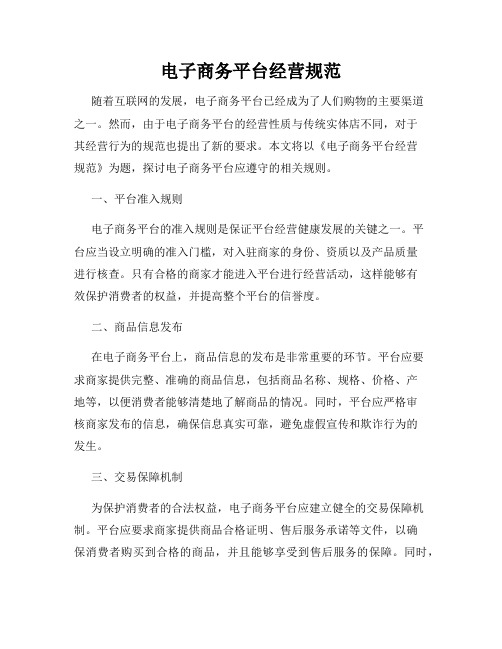 电子商务平台经营规范

随着互联网的发展，电子商务平台已经成为了人们购物的主要渠道之一。然而，由于电子商务平台的经营性质与传统实体店不同，对于其经营行为的规范也提出了新的要求。本文将以《电子商务平台经营规范》为题，探讨电子商务平台应遵守的相关规则。

一、平台准入规则

电子商务平台的准入规则是保证平台经营健康发展的关键之一。平台应当设立明确的准入门槛，对入驻商家的身份、资质以及产品质量进行核查。只有合格的商家才能进入平台进行经营活动，这样能够有效保护消费者的权益，并提高整个平台的信誉度。

二、商品信息发布

在电子商务平台上，商品信息的发布是非常重要的环节。平台应要求商家提供完整、准确的商品信息，包括商品名称、规格、价格、产地等，以便消费者能够清楚地了解商品的情况。同时，平台应严格审核商家发布的信息，确保信息真实可靠，避免虚假宣传和欺诈行为的发生。

三、交易保障机制

为保护消费者的合法权益，电子商务平台应建立健全的交易保障机制。平台应要求商家提供商品合格证明、售后服务承诺等文件，以确保消费者购买到合格的商品，并且能够享受到售后服务的保障。同时，